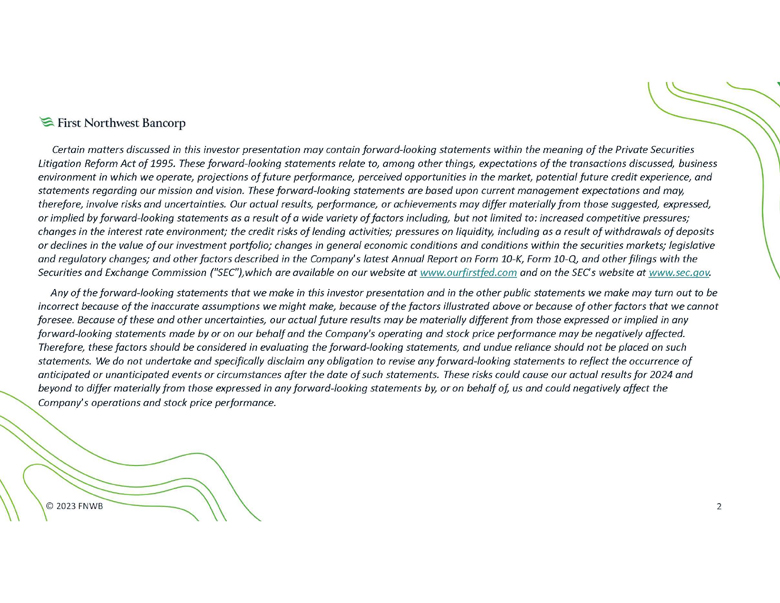 First Northwest Bancorp

Certain matters discussed in this investor presentation may contain forward-looking statements within the meaning of the Private Securities Litigation Reform Act of 1995. These forward-looking statements relate to, among other things, expectations of the transactions discussed, business environment in which we operate, projections of future performance, perceived opportunities in the market, potential future credit experience, and statements regarding our mission and vision. These forward-looking statements are based upon current management expectations and may, therefore, involve risks and uncertainties. Our actual results, performance, or achievements may differ materially from those suggested, expressed, or implied by forward-looking statements as a result of a wide variety of factors including, but not limited to: increased competitive pressures; changes in the interest rate environment; the credit risks of lending activities; pressures on liquidity, including as a result of withdrawals of deposits or declines in the value of our investment portfolio; changes in general economic conditions and conditions within the securities markets; legislative and regulatory changes; and other factors described in the Company's latest Annual Report on Form 10-K, Form 10-Q, and other filings with the Securities and Exchange Commission ("SEC"),which are available on our website at www.ourfirstfed.com and on the SEC's website at www.sec.gov.

Any of the forward-looking statements that we make in this investor presentation and in the other public statements we make may turn out to be incorrect because of the inaccurate assumptions we might make, because of the factors illustrated above or because of other factors that we cannot foresee. Because of these and other uncertainties, our actual future results may be materially different from those expressed or implied in any forward-looking statements made by or on our behalf and the Company's operating and stock price performance may be negatively affected. Therefore, these factors should be considered in evaluating the forward-looking statements, and undue reliance should not be placed on such statements. We do not undertake and specifically disclaim any obligation to revise any forward-looking statements to reflect the occurrence of anticipated or unanticipated events or circumstances after the date of such statements. These risks could cause our actual results for 2024 and beyond to differ materially from those expressed in any forward-looking statements by, or on behalf of, us and could negatively affect the Company's operations and stock price performance.

© 2023 FNWB

2